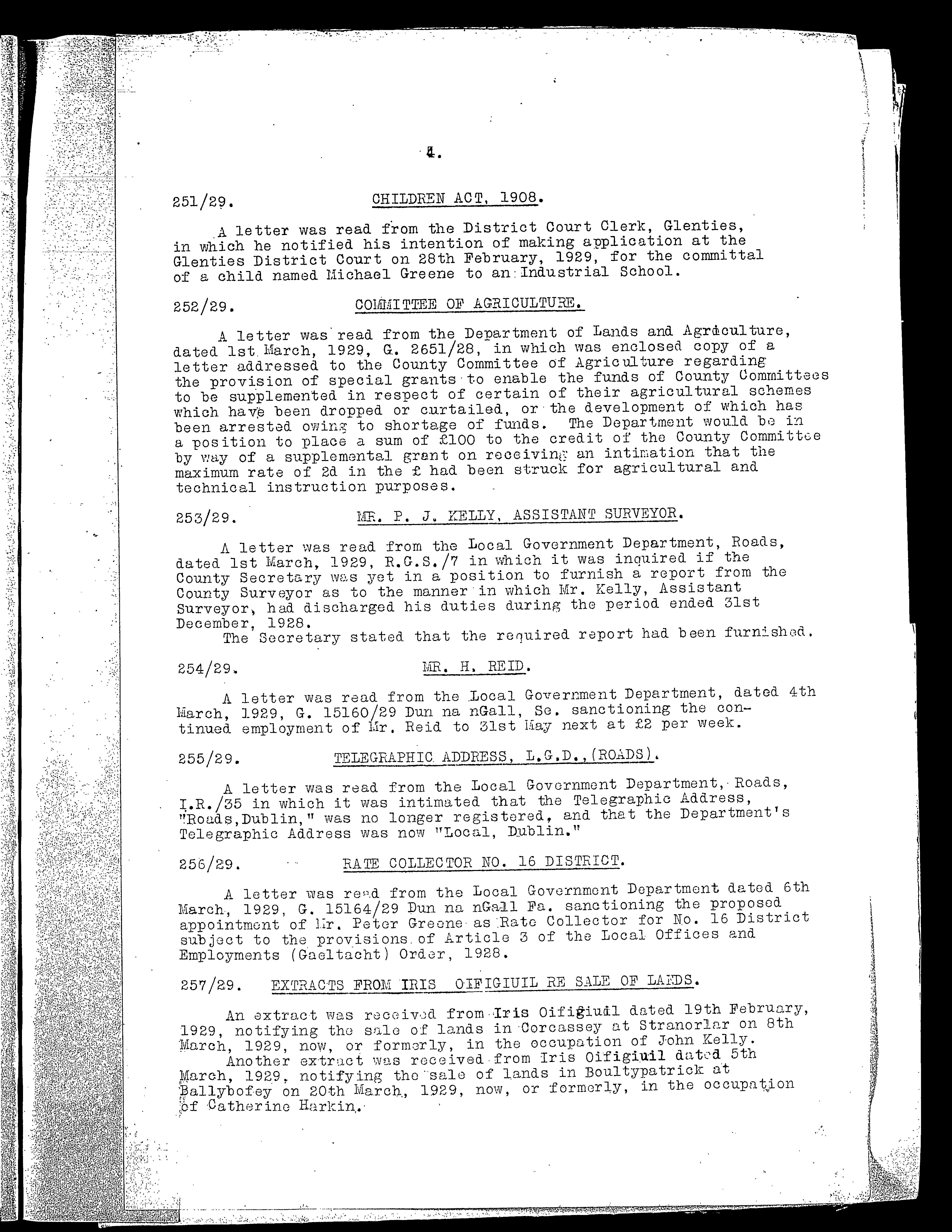 4.

251/29. CHILDREN ACT, 1908.

A letter was read from the District Court Clerk, Glenties, in which he notified his intention of making application at the Glenties District Court on 28th February, 1929, for the committal of a child named Michael Greene to an Industrial School.

252/29. COMMITTEE OF AGRICULTURE.

A letter was read from the Department of Lands and Agriculture, dated 1st March, 1929, G. 2651/28, in which was enclosed copy of a letter addressed to the County Committee of Agriculture regarding the provision of special grants to enable the funds of County Committees to be supplemented in respect of certain of their agricultural schemes which have been dropped or curtailed, or the development of which has been arrested owing to shortage of funds. The Department would be in a position to place a sum of £100 to the credit of the County Committee by way of a supplemental grant on receiving an intimation that the maximum rate of 2d in the £ had been struck for agricultural and technical instruction purposes.

253/29. MR. P. J. KELLY, ASSISTANT SURVEYOR.

A letter was read from the Local Government Department, Roads, dated 1st March, 1929, R.G.S./7 in which it was inquired if the County Secretary was yet in a position to furnish a report from the County Surveyor as to the manner in which Mr. Kelly, Assistant Surveyor, had discharged his duties during the period ended 31st December, 1928.
The Secretary stated that the required report had been furnished.

254/29. MR. H. REID.

A letter was read from the Local Government Department, dated 4th March, 1929, G. 15160/29 Dun na nGall, Se. sanctioning the continued employment of Mr. Reid to 31st May next at £2 per week.

255/29. TELEGRAPHIC ADDRESS, L.G.D.,(ROADS).

A letter was read from the Local Government Department, Roads, I.R./35 in which it was intimated that the Telegraphic Address, "Roads,Dublin," was no longer registered, and that the Department's Telegraphic Address was now "Local, Dublin."

256/29. RATE COLLECTOR NO. 16 DISTRICT.

A letter was read from the Local Government Department dated 6th March, 1929, G. 15164/29 Dun na nGall Fa. sanctioning the proposed appointment of Mr. Peter Greene as Rate Collector for No. 16 District subject to the provisions of Article 3 of the Local Offices and Employments (Gaeltacht) Order, 1928.

257/29. EXTRACTS FROM IRIS OIFIGIUIL RE SALE OF LANDS.

An extract was received from Iris Oifigiuil dated 19th February, 1929, notifying the sale of lands in Corcassey at Stranorlar on 8th March, 1929, now, or formerly, in the occupation of John Kelly.
Another extract was received from Iris Oifigiuil dated 5th March, 1929, notifying the sale of lands in Boultypatrick at Ballybofey on 20th March, 1929, now, or formerly, in the occupation of Catherine Harkin.